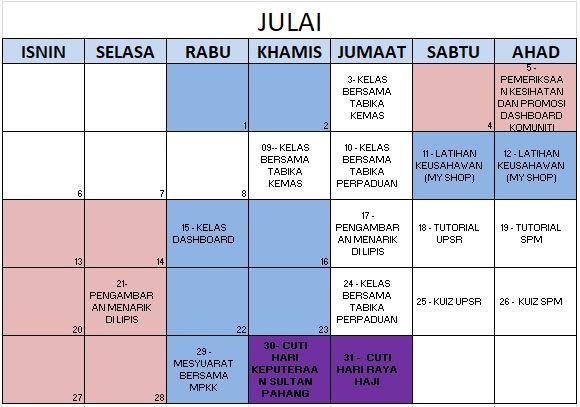 JULAI

| ISNIN | SELASA | RABU | KHAMIS | JUMAAT | SABTU | AHAD |
|---|---|---|---|---|---|---|
| | | 1 | 2 | 3- KELAS BERSAMA TABIKA KEMAS | 4 | 5 - PEMERIKSAAN KESIHATAN DAN PROMOSI DASHBOARD KOMUNITI |
| 6 | 7 | 8 | 09-- KELAS BERSAMA TABIKA KEMAS | 10 - KELAS BERSAMA TABIKA PERPADUAN | 11 - LATIHAN KEUSAHAWAN (MY SHOP) | 12 - LATIHAN KEUSAHAWAN (MY SHOP) |
| 13 | 14 | 15 - KELAS DASHBOARD | 16 | 17 - PENGAMBARAN MENARIK DI LIPIS | 18 - TUTORIAL UPSR | 19 - TUTORIAL SPM |
| 20 | 21- PENGAMBARAN MENARIK DI LIPIS | 22 | 23 | 24 - KELAS BERSAMA TABIKA PERPADUAN | 25 - KUIZ UPSR | 26 - KUIZ SPM |
| 27 | 28 | 29 - MESYUARAT BERSAMA MPKK | 30- CUTI HARI KEPUTERAAN SULTAN PAHANG | 31 - CUTI HARI RAYA HAJI | | |